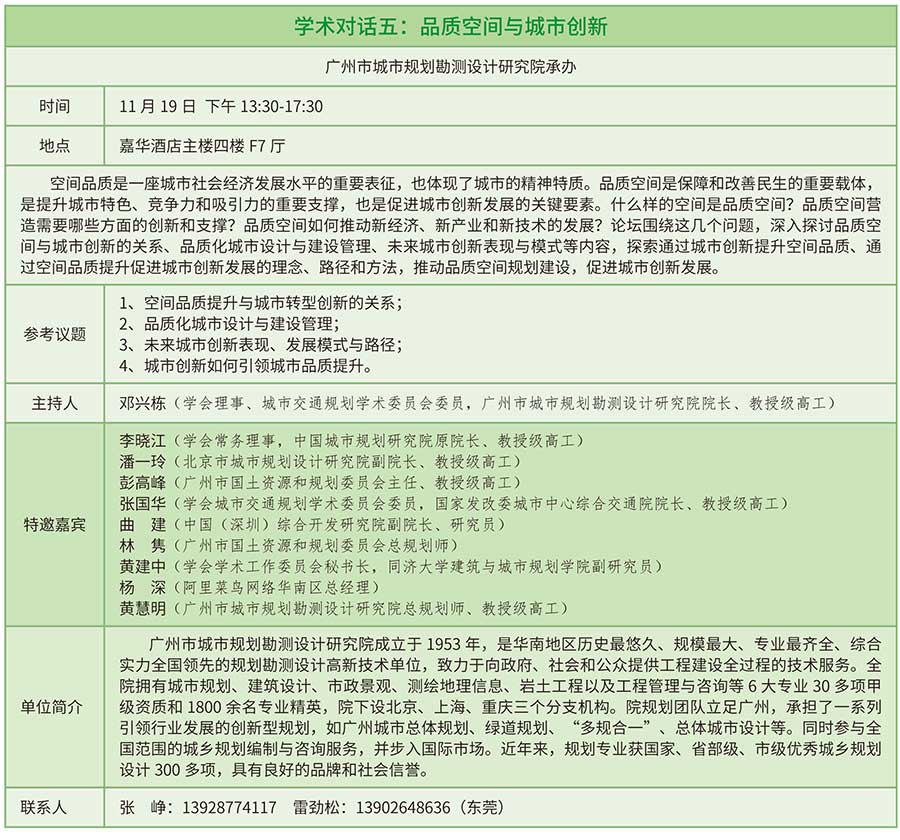 学术对话五：品质空间与城市创新

广州市城市规划勘测设计研究院承办

| 时间 | 11 月 19 日 下午 13:30-17:30 |
|---|---|
| 地点 | 嘉华酒店主楼四楼 F7 厅 |

空间品质是一座城市社会经济发展水平的重要表征，也体现了城市的精神特质。品质空间是保障和改善民生的重要载体，是提升城市特色、竞争力和吸引力的重要支撑，也是促进城市创新发展的关键要素。什么样的空间是品质空间？品质空间营造需要哪些方面的创新和支撑？品质空间如何推动新经济、新产业和新技术的发展？论坛围绕这几个问题，深入探讨品质空间与城市创新的关系、品质化城市设计与建设管理、未来城市创新表现与模式等内容，探索通过城市创新提升空间品质、通过空间品质提升促进城市创新发展的理念、路径和方法，推动品质空间规划建设，促进城市创新发展。

| 参考议题 | 1、空间品质提升与城市转型创新的关系；<br>2、品质化城市设计与建设管理；<br>3、未来城市创新表现、发展模式与路径；<br>4、城市创新如何引领城市品质提升。 |
|---|---|
| 主持人 | 邓兴栋（学会理事、城市交通规划学术委员会委员，广州市城市规划勘测设计研究院院长、教授级高工） |
| 特邀嘉宾 | 李晓江（学会常务理事，中国城市规划研究院原院长、教授级高工）<br>潘一玲（北京市城市规划设计研究院副院长、教授级高工）<br>彭高峰（广州市国土资源和规划委员会主任、教授级高工）<br>张国华（学会城市交通规划学术委员会委员，国家发改委城市中心综合交通院院长、教授级高工）<br>曲　建（中国（深圳）综合开发研究院副院长、研究员）<br>林　隽（广州市国土资源和规划委员会总规划师）<br>黄建中（学会学术工作委员会秘书长，同济大学建筑与城市规划学院副研究员）<br>杨　深（阿里菜鸟网络华南区总经理）<br>黄慧明（广州市城市规划勘测设计研究院总规划师、教授级高工） |
| 单位简介 | 广州市城市规划勘测设计研究院成立于 1953 年，是华南地区历史最悠久、规模最大、专业最齐全、综合实力全国领先的规划勘测设计高新技术单位，致力于向政府、社会和公众提供工程建设全过程的技术服务。全院拥有城市规划、建筑设计、市政景观、测绘地理信息、岩土工程以及工程管理与咨询等 6 大专业 30 多项甲级资质和 1800 余名专业精英，院下设北京、上海、重庆三个分支机构。院规划团队立足广州，承担了一系列引领行业发展的创新型规划，如广州城市总体规划、绿道规划、“多规合一”、总体城市设计等。同时参与全国范围的城乡规划编制与咨询服务，并步入国际市场。近年来，规划专业获国家、省部级、市级优秀城乡规划设计 300 多项，具有良好的品牌和社会信誉。 |
| 联系人 | 张　峥：13928774117　雷劲松：13902648636（东莞） |